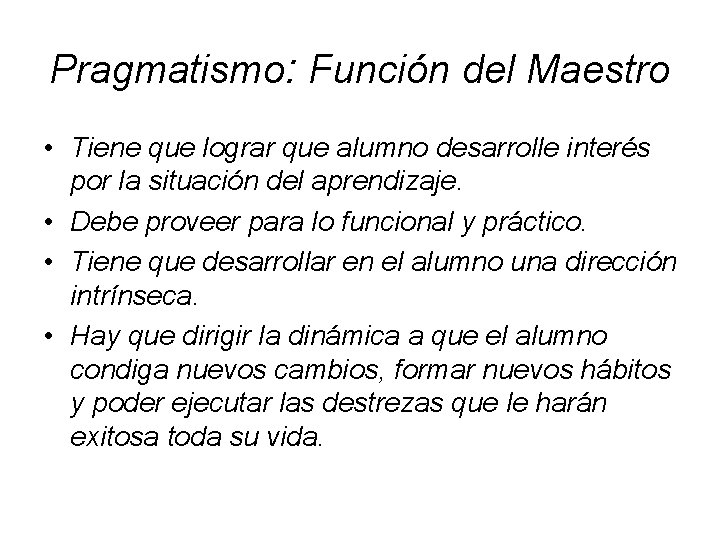 Pragmatismo: Función del Maestro

• Tiene que lograr que alumno desarrolle interés por la situación del aprendizaje.
• Debe proveer para lo funcional y práctico.
• Tiene que desarrollar en el alumno una dirección intrínseca.
• Hay que dirigir la dinámica a que el alumno condiga nuevos cambios, formar nuevos hábitos y poder ejecutar las destrezas que le harán exitosa toda su vida.